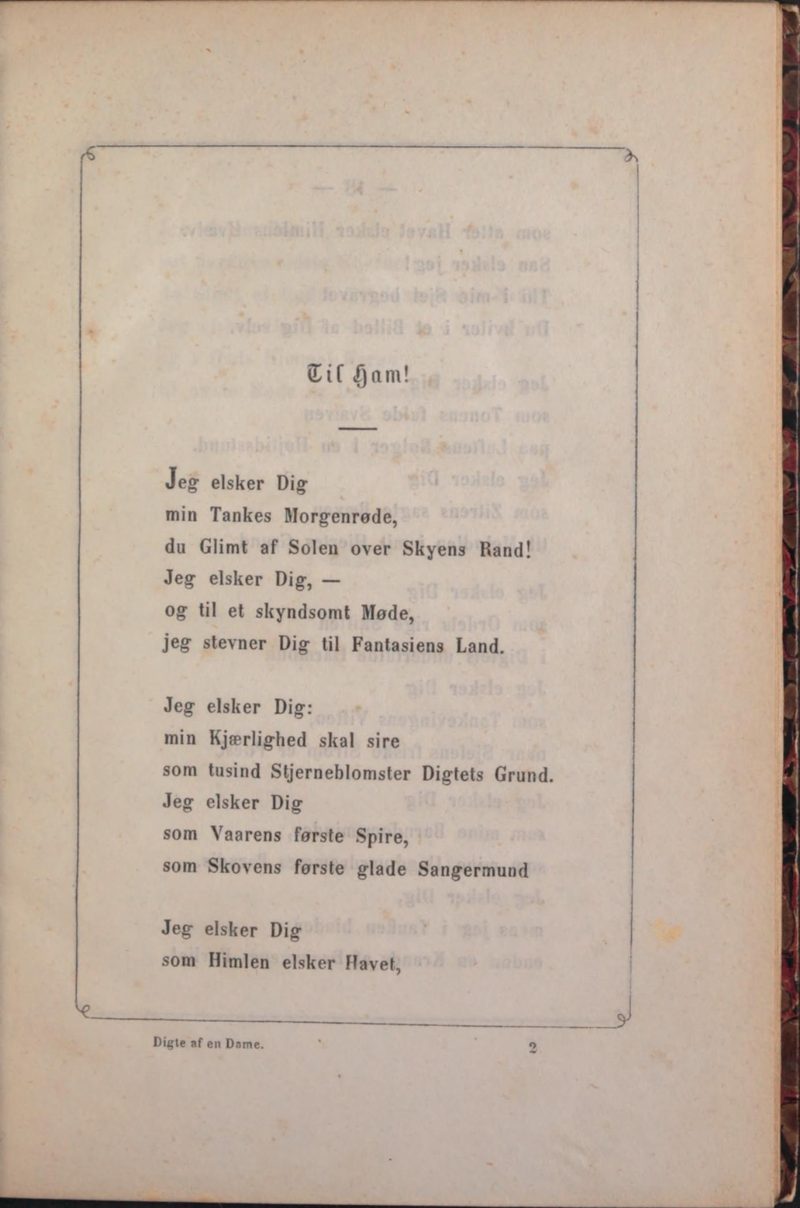 Til Ham!

Jeg elsker Dig
min Tankes Morgenrøde,
du Glimt af Solen over Skyens Rand!
Jeg elsker Dig, —
og til et skyndsomt Møde,
jeg stevner Dig til Fantasiens Land.

Jeg elsker Dig:
min Kjærlighed skal sire
som tusind Stjerneblomster Digtets Grund.
Jeg elsker Dig
som Vaarens første Spire,
som Skovens første glade Sangermund

Jeg elsker Dig
som Himlen elsker Havet,

Digte af en Dame.
2